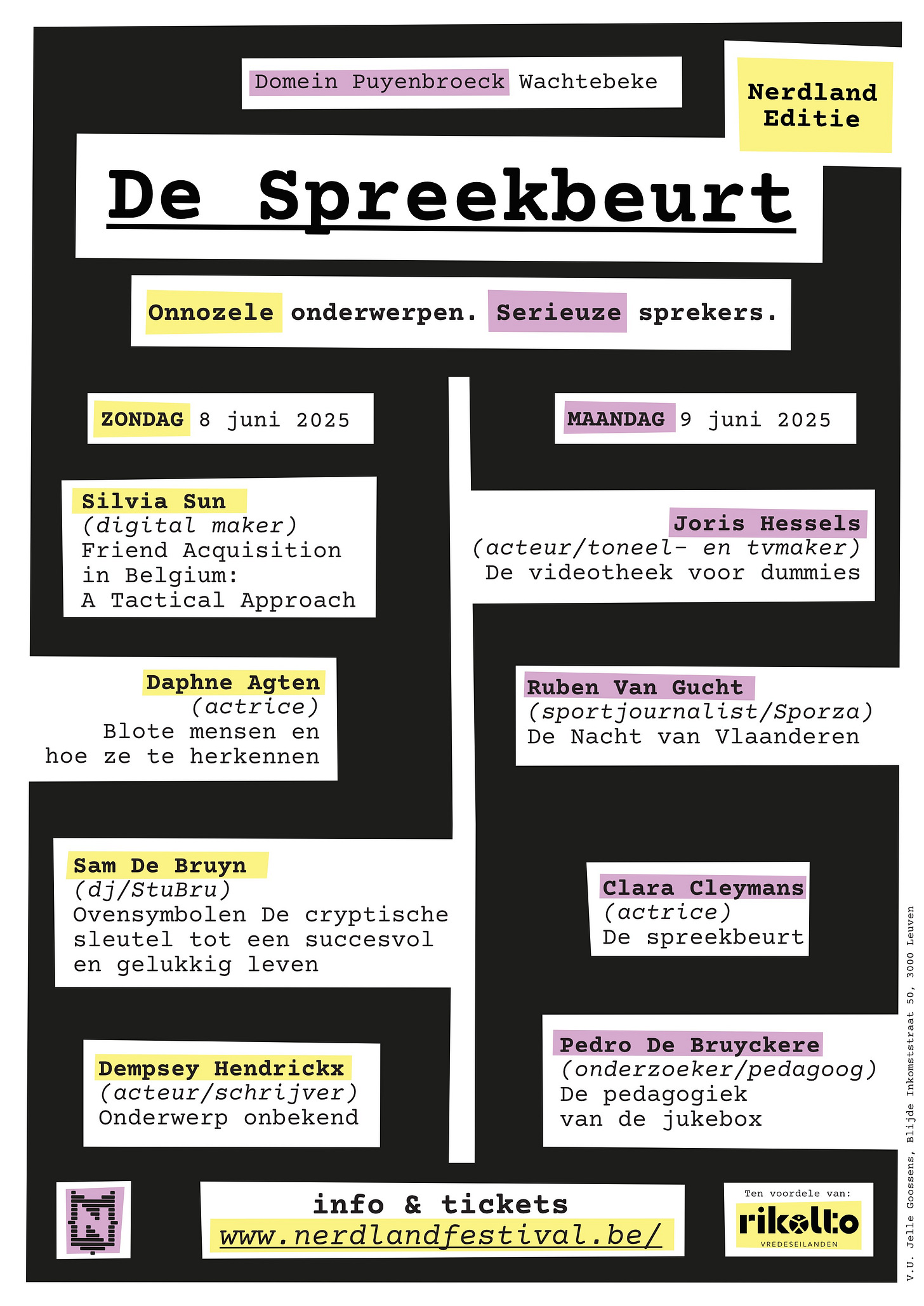 Domein Puyenbroeck Wachtebeke

Nerdland Editie

De Spreekbeurt

Onnozele onderwerpen. Serieuze sprekers.

ZONDAG 8 juni 2025

Silvia Sun
(digital maker)
Friend Acquisition in Belgium: A Tactical Approach

Daphne Agten
(actrice)
Blote mensen en hoe ze te herkennen

Sam De Bruyn
(dj/StuBru)
Ovensymbolen De cryptische sleutel tot een succesvol en gelukkig leven

Dempsey Hendrickx
(acteur/schrijver)
Onderwerp onbekend

MAANDAG 9 juni 2025

Joris Hessels
(acteur/toneel- en tvmaker)
De videotheek voor dummies

Ruben Van Gucht
(sportjournalist/Sporza)
De Nacht van Vlaanderen

Clara Cleymans
(actrice)
De spreekbeurt

Pedro De Bruyckere
(onderzoeker/pedagoog)
De pedagogiek van de jukebox

info & tickets
www.nerdlandfestival.be/

Ten voordele van:
rikolto
VREDESEILANDEN

V.U. Jelle Goossens, Blijde Inkomststraat 50, 3000 Leuven